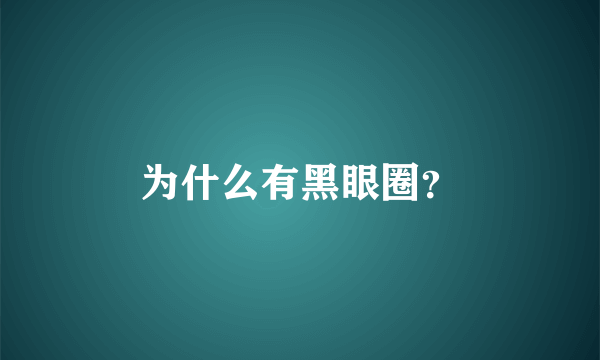 为什么有黑眼圈?